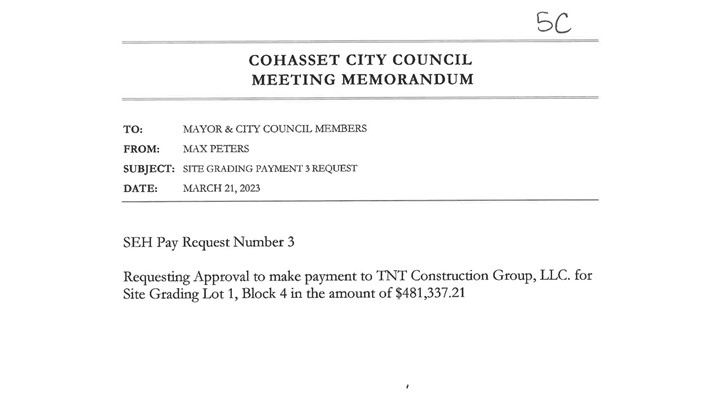 5C

COHASSET CITY COUNCIL
MEETING MEMORANDUM

TO: MAYOR & CITY COUNCIL MEMBERS
FROM: MAX PETERS
SUBJECT: SITE GRADING PAYMENT 3 REQUEST
DATE: MARCH 21, 2023

SEH Pay Request Number 3

Requesting Approval to make payment to TNT Construction Group, LLC. for Site Grading Lot 1, Block 4 in the amount of $481,337.21